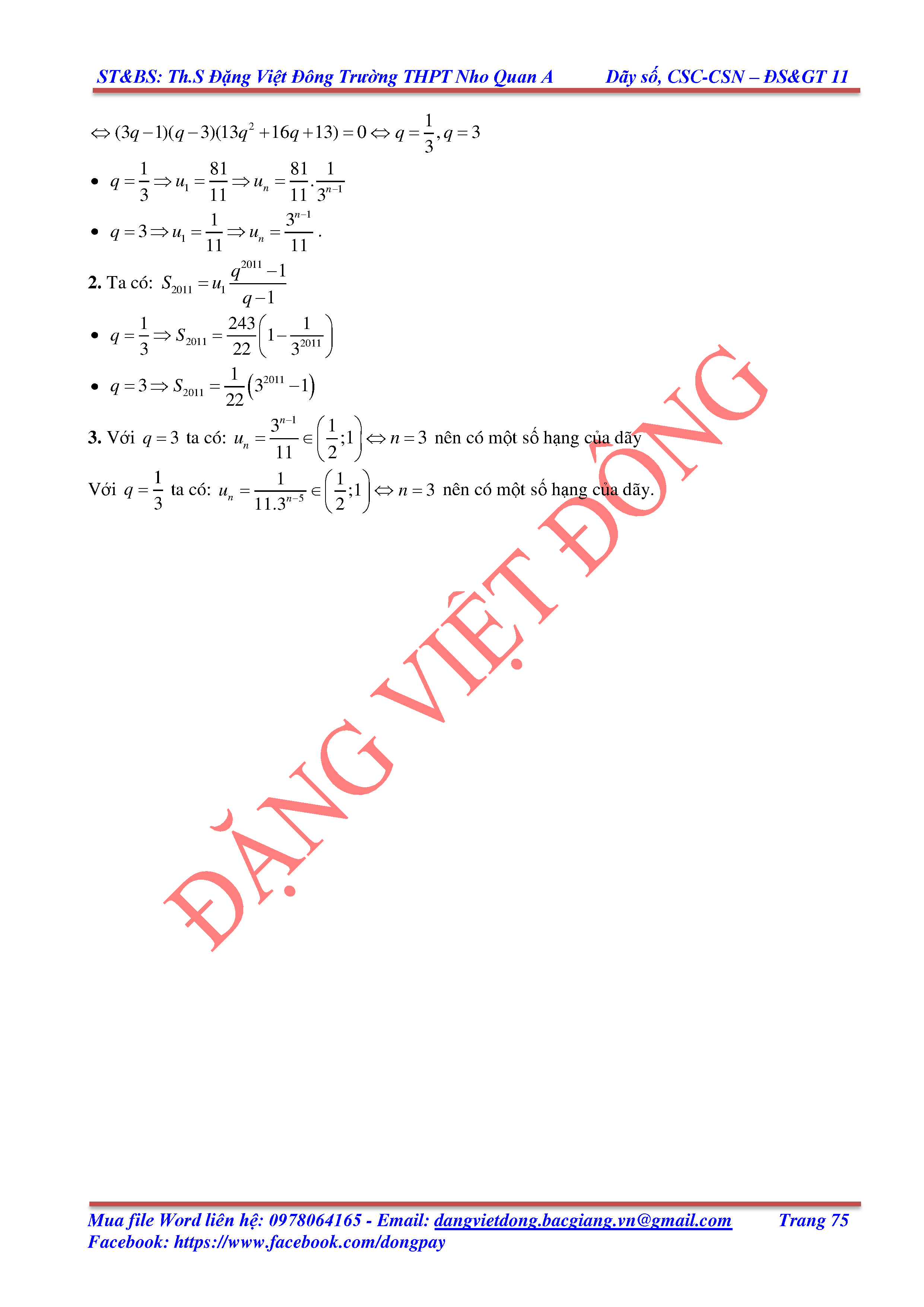 ST&BS: Th.S Đặng Việt Đông Trường THPT Nho Quan A Dãy số, CSC-CSN – ĐS&GT 11

$\Leftrightarrow (3q-1)(q-3)(13q^2+16q+13)=0 \Leftrightarrow q=\frac{1}{3}, q=3$

• $q=\frac{1}{3} \Rightarrow u_1=\frac{81}{11} \Rightarrow u_n=\frac{81}{11}.\frac{1}{3^{n-1}}$

• $q=3 \Rightarrow u_1=\frac{1}{11} \Rightarrow u_n=\frac{3^{n-1}}{11}$.

2. Ta có: $S_{2011}=u_1\frac{q^{2011}-1}{q-1}$

• $q=\frac{1}{3} \Rightarrow S_{2011}=\frac{243}{22}\left(1-\frac{1}{3^{2011}}\right)$

• $q=3 \Rightarrow S_{2011}=\frac{1}{22}\left(3^{2011}-1\right)$

3. Với $q=3$ ta có: $u_n=\frac{3^{n-1}}{11} \in \left(\frac{1}{2};1\right) \Leftrightarrow n=3$ nên có một số hạng của dãy

Với $q=\frac{1}{3}$ ta có: $u_n=\frac{1}{11.3^{n-5}} \in \left(\frac{1}{2};1\right) \Leftrightarrow n=3$ nên có một số hạng của dãy.

Mua file Word liên hệ: 0978064165 - Email: dangvietdong.bacgiang.vn@gmail.com Trang 75
Facebook: https://www.facebook.com/dongpay

ĐẶNG VIỆT ĐÔNG